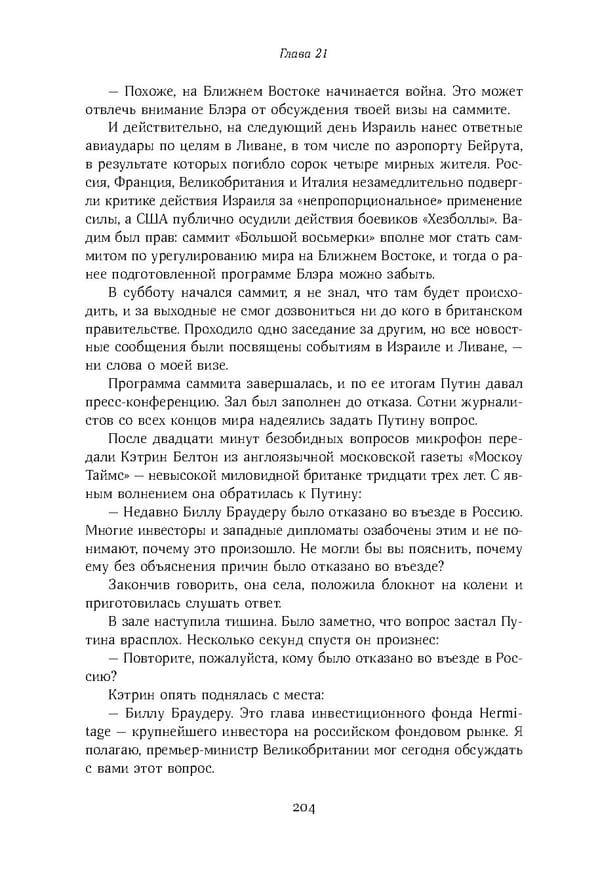 Глава 21

— Похоже, на Ближнем Востоке начинается война. Это может отвлечь внимание Блэра от обсуждения твоей визы на саммите.

И действительно, на следующий день Израиль нанес ответные авиаудары по целям в Ливане, в том числе по аэропорту Бейрута, в результате которых погибло сорок четыре мирных жителя. Россия, Франция, Великобритания и Италия незамедлительно подвергли критике действия Израиля за «непропорциональное» применение силы, а США публично осудили действия боевиков «Хезболлы». Вадим был прав: саммит «Большой восьмерки» вполне мог стать саммитом по урегулированию мира на Ближнем Востоке, и тогда о ранее подготовленной программе Блэра можно забыть.

В субботу начался саммит, я не знал, что там будет происходить, и за выходные не смог дозвониться ни до кого в британском правительстве. Проходило одно заседание за другим, но все новостные сообщения были посвящены событиям в Израиле и Ливане, — ни слова о моей визе.

Программа саммита завершалась, и по ее итогам Путин давал пресс-конференцию. Зал был заполнен до отказа. Сотни журналистов со всех концов мира надеялись задать Путину вопрос.

После двадцати минут безобидных вопросов микрофон передали Кэтрин Белтон из англоязычной московской газеты «Москоу Таймс» — невысокой миловидной британке тридцати трех лет. С явным волнением она обратилась к Путину:

— Недавно Биллу Браудеру было отказано во въезде в Россию. Многие инвесторы и западные дипломаты озабочены этим и не понимают, почему это произошло. Не могли бы вы пояснить, почему ему без объяснения причин было отказано во въезде?

Закончив говорить, она села, положила блокнот на колени и приготовилась слушать ответ.

В зале наступила тишина. Было заметно, что вопрос застал Путина врасплох. Несколько секунд спустя он произнес:

— Повторите, пожалуйста, кому было отказано во въезде в Россию?

Кэтрин опять поднялась с места:

— Биллу Браудеру. Это глава инвестиционного фонда Hermitage — крупнейшего инвестора на российском фондовом рынке. Я полагаю, премьер-министр Великобритании мог сегодня обсуждать с вами этот вопрос.

204